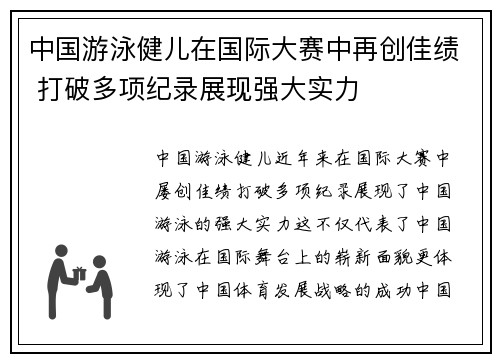 中国游泳健儿在国际大赛中再创佳绩 打破多项纪录展现强大实力

中国游泳健儿近年来在国际大赛中屡创佳绩打破多项纪录展现了中国游泳的强大实力这不仅代表了中国游泳在国际舞台上的崭新面貌更体现了中国体育发展战略的成功中国